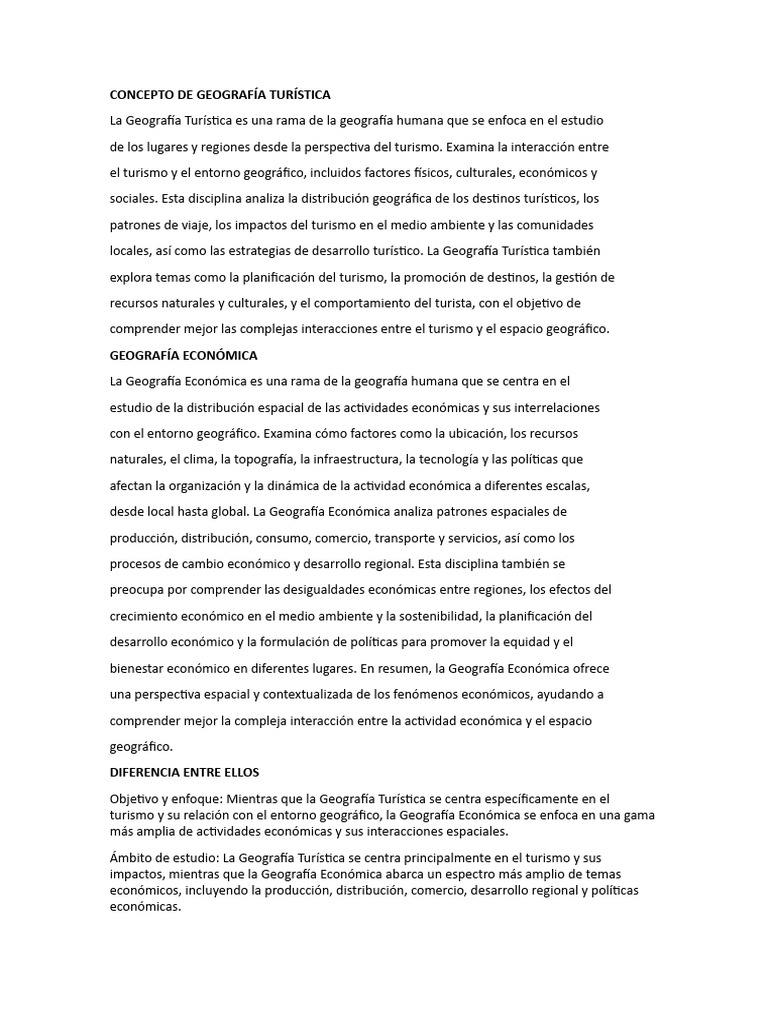 CONCEPTO DE GEOGRAFÍA TURÍSTICA

La Geografía Turística es una rama de la geografía humana que se enfoca en el estudio de los lugares y regiones desde la perspectiva del turismo. Examina la interacción entre el turismo y el entorno geográfico, incluidos factores físicos, culturales, económicos y sociales. Esta disciplina analiza la distribución geográfica de los destinos turísticos, los patrones de viaje, los impactos del turismo en el medio ambiente y las comunidades locales, así como las estrategias de desarrollo turístico. La Geografía Turística también explora temas como la planificación del turismo, la promoción de destinos, la gestión de recursos naturales y culturales, y el comportamiento del turista, con el objetivo de comprender mejor las complejas interacciones entre el turismo y el espacio geográfico.

GEOGRAFÍA ECONÓMICA

La Geografía Económica es una rama de la geografía humana que se centra en el estudio de la distribución espacial de las actividades económicas y sus interrelaciones con el entorno geográfico. Examina cómo factores como la ubicación, los recursos naturales, el clima, la topografía, la infraestructura, la tecnología y las políticas que afectan la organización y la dinámica de la actividad económica a diferentes escalas, desde local hasta global. La Geografía Económica analiza patrones espaciales de producción, distribución, consumo, comercio, transporte y servicios, así como los procesos de cambio económico y desarrollo regional. Esta disciplina también se preocupa por comprender las desigualdades económicas entre regiones, los efectos del crecimiento económico en el medio ambiente y la sostenibilidad, la planificación del desarrollo económico y la formulación de políticas para promover la equidad y el bienestar económico en diferentes lugares. En resumen, la Geografía Económica ofrece una perspectiva espacial y contextualizada de los fenómenos económicos, ayudando a comprender mejor la compleja interacción entre la actividad económica y el espacio geográfico.

DIFERENCIA ENTRE ELLOS

Objetivo y enfoque: Mientras que la Geografía Turística se centra específicamente en el turismo y su relación con el entorno geográfico, la Geografía Económica se enfoca en una gama más amplia de actividades económicas y sus interacciones espaciales.

Ámbito de estudio: La Geografía Turística se centra principalmente en el turismo y sus impactos, mientras que la Geografía Económica abarca un espectro más amplio de temas económicos, incluyendo la producción, distribución, comercio, desarrollo regional y políticas económicas.